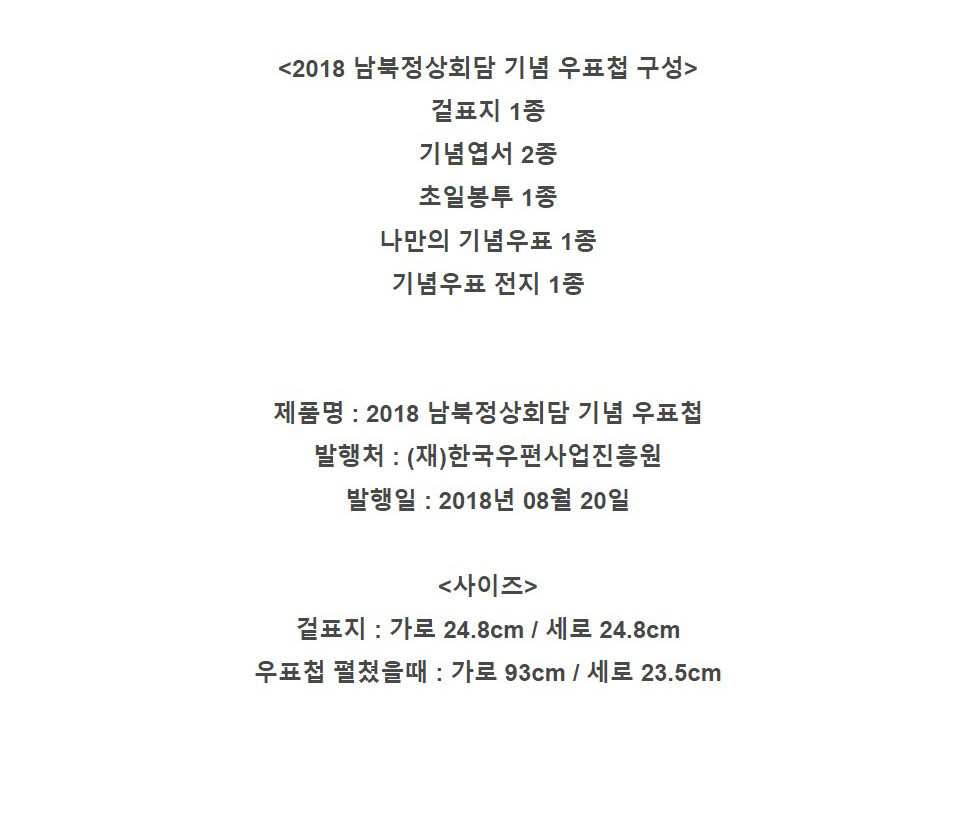 <2018 남북정상회담 기념 우표첩 구성>
겉표지 1종
기념엽서 2종
초일봉투 1종
나만의 기념우표 1종
기념우표 전지 1종

제품명 : 2018 남북정상회담 기념 우표첩
발행처 : (재)한국우편사업진흥원
발행일 : 2018년 08월 20일

<사이즈>
겉표지 : 가로 24.8cm / 세로 24.8cm
우표첩 펼쳤을때 : 가로 93cm / 세로 23.5cm